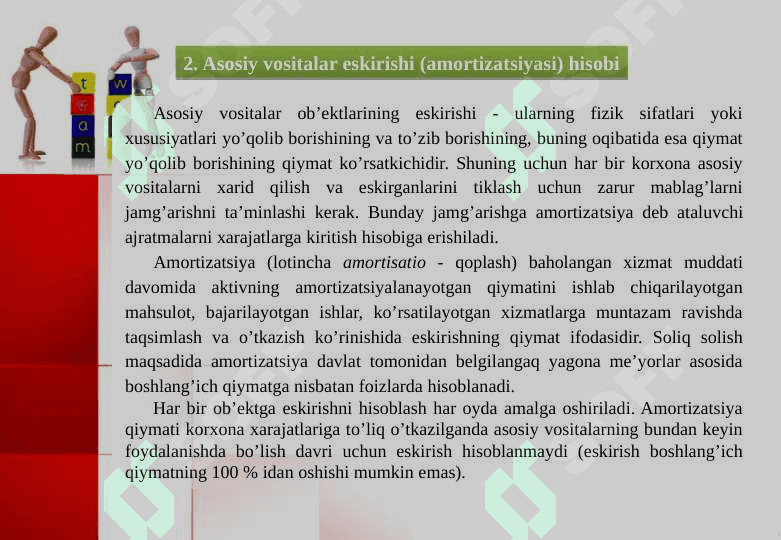 t
e
a
m
w

2. Asosiy vositalar eskirishi (amortizatsiyasi) hisobi

Asosiy vositalar ob’ektlarining eskirishi - ularning fizik sifatlari yoki xususiyatlari yo’qolib borishining va to’zib borishining, buning oqibatida esa qiymat yo’qolib borishining qiymat ko’rsatkichidir. Shuning uchun har bir korxona asosiy vositalarni xarid qilish va eskirganlarini tiklash uchun zarur mablag’larni jamg’arishni ta’minlashi kerak. Bunday jamg’arishga amortizatsiya deb ataluvchi ajratmalarni xarajatlarga kiritish hisobiga erishiladi.

Amortizatsiya (lotincha amortisatio - qoplash) baholangan xizmat muddati davomida aktivning amortizatsiyalanayotgan qiymatini ishlab chiqarilayotgan mahsulot, bajarilayotgan ishlar, ko’rsatilayotgan xizmatlarga muntazam ravishda taqsimlash va o’tkazish ko’rinishida eskirishning qiymat ifodasidir. Soliq solish maqsadida amortizatsiya davlat tomonidan belgilangaq yagona me’yorlar asosida boshlang’ich qiymatga nisbatan foizlarda hisoblanadi.

Har bir ob’ektga eskirishni hisoblash har oyda amalga oshiriladi. Amortizatsiya qiymati korxona xarajatlariga to’liq o’tkazilganda asosiy vositalarning bundan keyin foydalanishda bo’lish davri uchun eskirish hisoblanmaydi (eskirish boshlang’ich qiymatning 100 % idan oshishi mumkin emas).